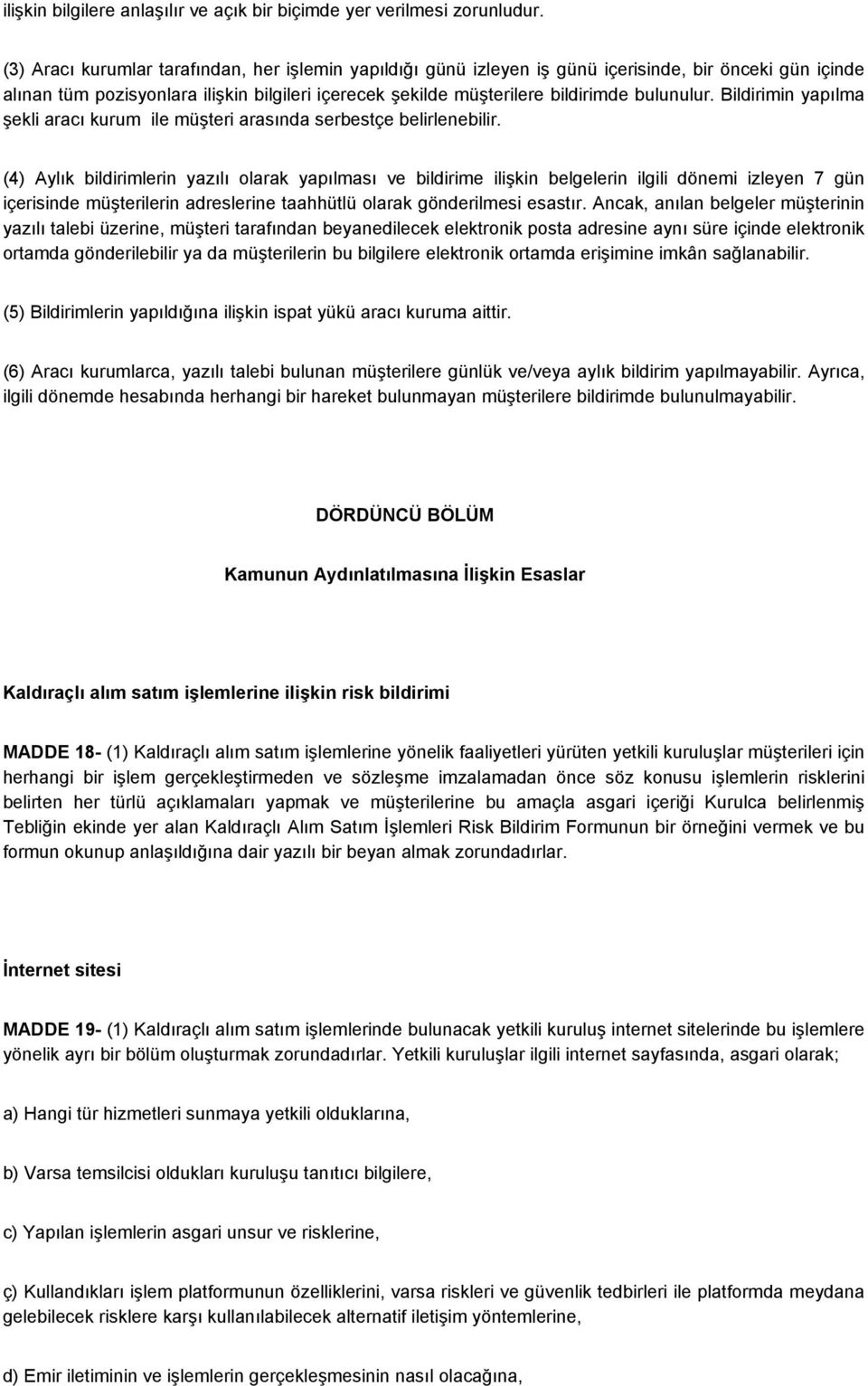 ilişkin bilgilere anlaşılır ve açık bir biçimde yer verilmesi zorunludur.

(3) Aracı kurumlar tarafından, her işlemin yapıldığı günü izleyen iş günü içerisinde, bir önceki gün içinde alınan tüm pozisyonlara ilişkin bilgileri içerecek şekilde müşterilere bildirimde bulunulur. Bildirimin yapılma şekli aracı kurum ile müşteri arasında serbestçe belirlenebilir.

(4) Aylık bildirimlerin yazılı olarak yapılması ve bildirime ilişkin belgelerin ilgili dönemi izleyen 7 gün içerisinde müşterilerin adreslerine taahhütlü olarak gönderilmesi esastır. Ancak, anılan belgeler müşterinin yazılı talebi üzerine, müşteri tarafından beyanedilecek elektronik posta adresine aynı süre içinde elektronik ortamda gönderilebilir ya da müşterilerin bu bilgilere elektronik ortamda erişimine imkân sağlanabilir.

(5) Bildirimlerin yapıldığına ilişkin ispat yükü aracı kuruma aittir.

(6) Aracı kurumlarca, yazılı talebi bulunan müşterilere günlük ve/veya aylık bildirim yapılmayabilir. Ayrıca, ilgili dönemde hesabında herhangi bir hareket bulunmayan müşterilere bildirimde bulunulmayabilir.

DÖRDÜNCÜ BÖLÜM

Kamunun Aydınlatılmasına İlişkin Esaslar

Kaldıraçlı alım satım işlemlerine ilişkin risk bildirimi

MADDE 18- (1) Kaldıraçlı alım satım işlemlerine yönelik faaliyetleri yürüten yetkili kuruluşlar müşterileri için herhangi bir işlem gerçekleştirmeden ve sözleşme imzalamadan önce söz konusu işlemlerin risklerini belirten her türlü açıklamaları yapmak ve müşterilerine bu amaçla asgari içeriği Kurulca belirlenmiş Tebliğin ekinde yer alan Kaldıraçlı Alım Satım İşlemleri Risk Bildirim Formunun bir örneğini vermek ve bu formun okunup anlaşıldığına dair yazılı bir beyan almak zorundadırlar.

İnternet sitesi

MADDE 19- (1) Kaldıraçlı alım satım işlemlerinde bulunacak yetkili kuruluş internet sitelerinde bu işlemlere yönelik ayrı bir bölüm oluşturmak zorundadırlar. Yetkili kuruluşlar ilgili internet sayfasında, asgari olarak;

a) Hangi tür hizmetleri sunmaya yetkili olduklarına,

b) Varsa temsilcisi oldukları kuruluşu tanıtıcı bilgilere,

c) Yapılan işlemlerin asgari unsur ve risklerine,

ç) Kullandıkları işlem platformunun özelliklerini, varsa riskleri ve güvenlik tedbirleri ile platformda meydana gelebilecek risklere karşı kullanılabilecek alternatif iletişim yöntemlerine,

d) Emir iletiminin ve işlemlerin gerçekleşmesinin nasıl olacağına,